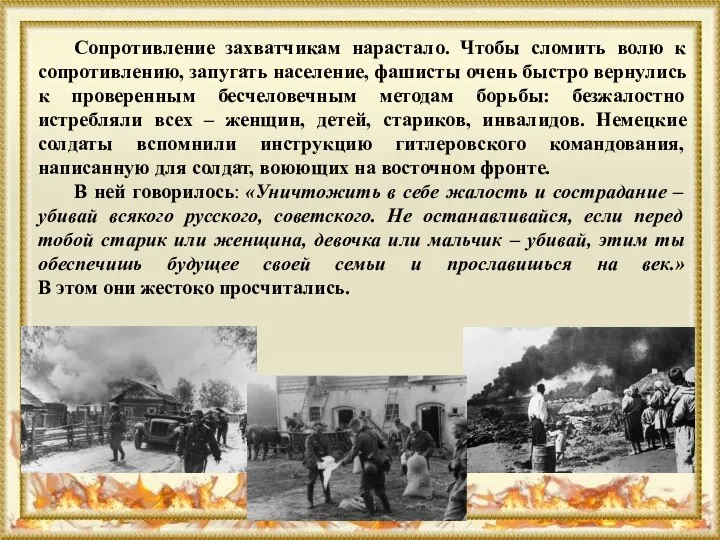 Сопротивление захватчикам нарастало. Чтобы сломить волю к сопротивлению, запугать население, фашисты очень быстро вернулись к проверенным бесчеловечным методам борьбы: безжалостно истребляли всех – женщин, детей, стариков, инвалидов. Немецкие солдаты вспомнили инструкцию гитлеровского командования, написанную для солдат, воюющих на восточном фронте.

В ней говорилось: «Уничтожить в себе жалость и сострадание – убивай всякого русского, советского. Не останавливайся, если перед тобой старик или женщина, девочка или мальчик – убивай, этим ты обеспечишь будущее своей семьи и прославишься на век.» В этом они жестоко просчитались.